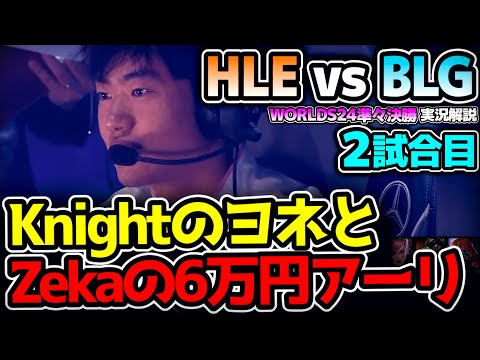 HLE vs BLG
WORLDS24準々決勝 実況解説
2試合目
Knightのヨネと
Zekaの6万円アーリ